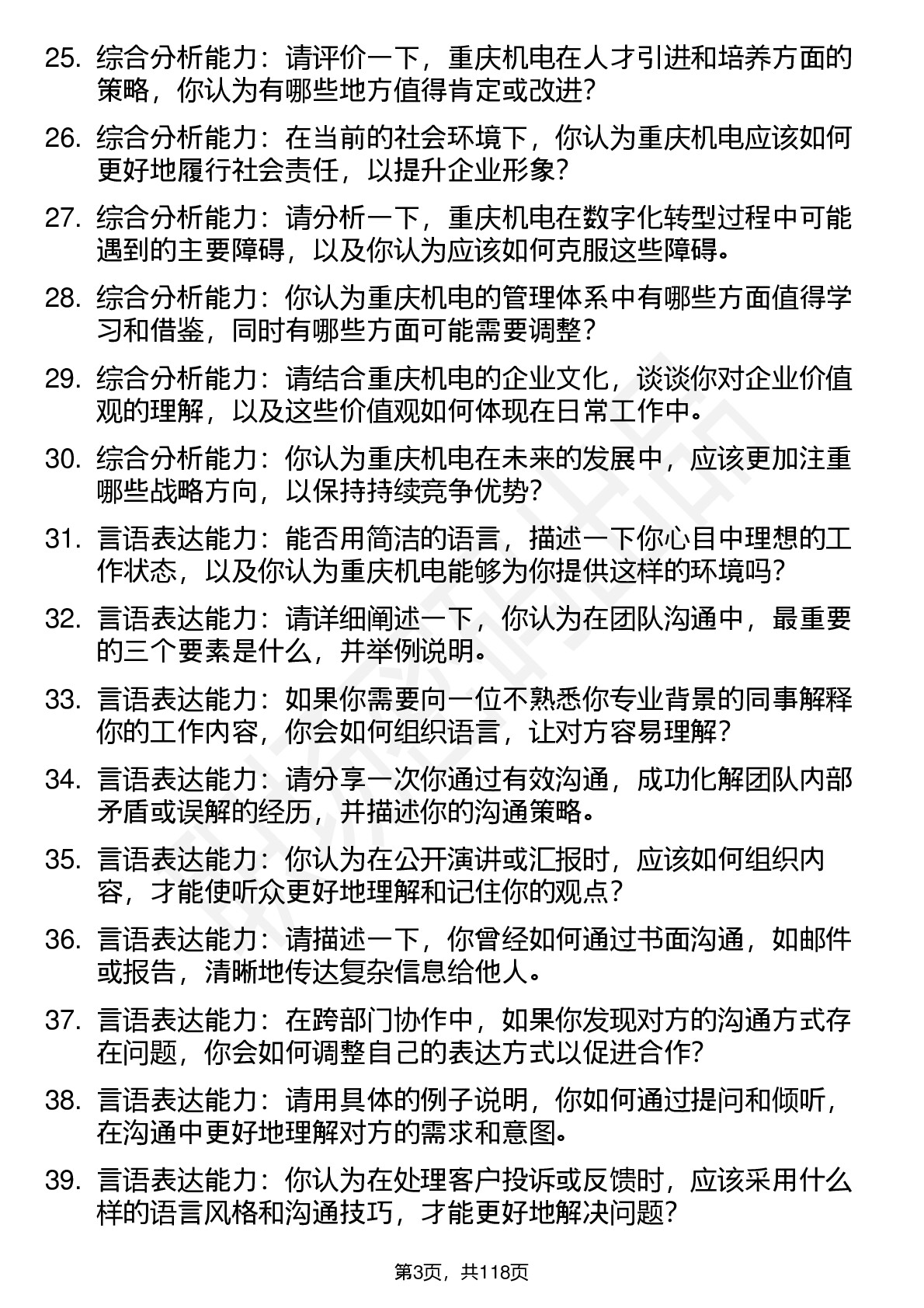 25. 综合分析能力：请评价一下，重庆机电在人才引进和培养方面的策略，你认为有哪些地方值得肯定或改进？

26. 综合分析能力：在当前的社会环境下，你认为重庆机电应该如何更好地履行社会责任，以提升企业形象？

27. 综合分析能力：请分析一下，重庆机电在数字化转型过程中可能遇到的主要障碍，以及你认为应该如何克服这些障碍。

28. 综合分析能力：你认为重庆机电的管理体系中有哪些方面值得学习和借鉴，同时有哪些方面可能需要调整？

29. 综合分析能力：请结合重庆机电的企业文化，谈谈你对企业价值观的理解，以及这些价值观如何体现在日常工作中。

30. 综合分析能力：你认为重庆机电在未来的发展中，应该更加注重哪些战略方向，以保持持续竞争优势？

31. 言语表达能力：能否用简洁的语言，描述一下你心目中理想的工作状态，以及你认为重庆机电能够为你提供这样的环境吗？

32. 言语表达能力：请详细阐述一下，你认为在团队沟通中，最重要的三个要素是什么，并举例说明。

33. 言语表达能力：如果你需要向一位不熟悉你专业背景的同事解释你的工作内容，你会如何组织语言，让对方容易理解？

34. 言语表达能力：请分享一次你通过有效沟通，成功化解团队内部矛盾或误解的经历，并描述你的沟通策略。

35. 言语表达能力：你认为在公开演讲或汇报时，应该如何组织内容，才能使听众更好地理解和记住你的观点？

36. 言语表达能力：请描述一下，你曾经如何通过书面沟通，如邮件或报告，清晰地传达复杂信息给他人。

37. 言语表达能力：在跨部门协作中，如果你发现对方的沟通方式存在问题，你会如何调整自己的表达方式以促进合作？

38. 言语表达能力：请用具体的例子说明，你如何通过提问和倾听，在沟通中更好地理解对方的需求和意图。

39. 言语表达能力：你认为在处理客户投诉或反馈时，应该采用什么样的语言风格和沟通技巧，才能更好地解决问题？

第3页，共118页